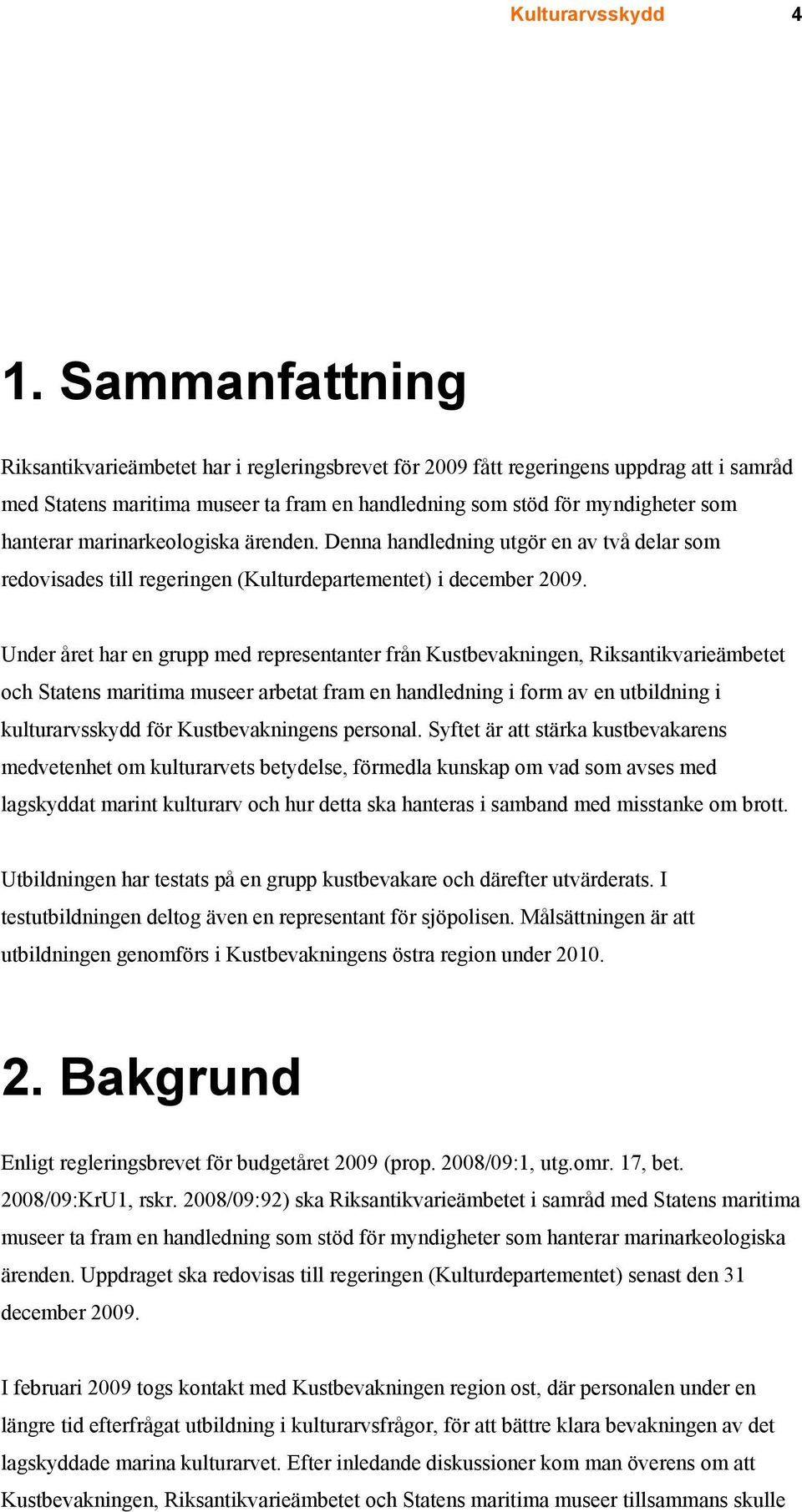 Kulturarvsskydd 4

1. Sammanfattning

Riksantikvarieämbetet har i regleringsbrevet för 2009 fått regeringens uppdrag att i samråd med Statens maritima museer ta fram en handledning som stöd för myndigheter som hanterar marinarkeologiska ärenden. Denna handledning utgör en av två delar som redovisades till regeringen (Kulturdepartementet) i december 2009.

Under året har en grupp med representanter från Kustbevakningen, Riksantikvarieämbetet och Statens maritima museer arbetat fram en handledning i form av en utbildning i kulturarvsskydd för Kustbevakningens personal. Syftet är att stärka kustbevakarens medvetenhet om kulturarvets betydelse, förmedla kunskap om vad som avses med lagskyddat marint kulturarv och hur detta ska hanteras i samband med misstanke om brott.

Utbildningen har testats på en grupp kustbevakare och därefter utvärderats. I testutbildningen deltog även en representant för sjöpolisen. Målsättningen är att utbildningen genomförs i Kustbevakningens östra region under 2010.

2. Bakgrund

Enligt regleringsbrevet för budgetåret 2009 (prop. 2008/09:1, utg.omr. 17, bet. 2008/09:KrU1, rskr. 2008/09:92) ska Riksantikvarieämbetet i samråd med Statens maritima museer ta fram en handledning som stöd för myndigheter som hanterar marinarkeologiska ärenden. Uppdraget ska redovisas till regeringen (Kulturdepartementet) senast den 31 december 2009.

I februari 2009 togs kontakt med Kustbevakningen region ost, där personalen under en längre tid efterfrågat utbildning i kulturarvsfrågor, för att bättre klara bevakningen av det lagskyddade marina kulturarvet. Efter inledande diskussioner kom man överens om att Kustbevakningen, Riksantikvarieämbetet och Statens maritima museer tillsammans skulle